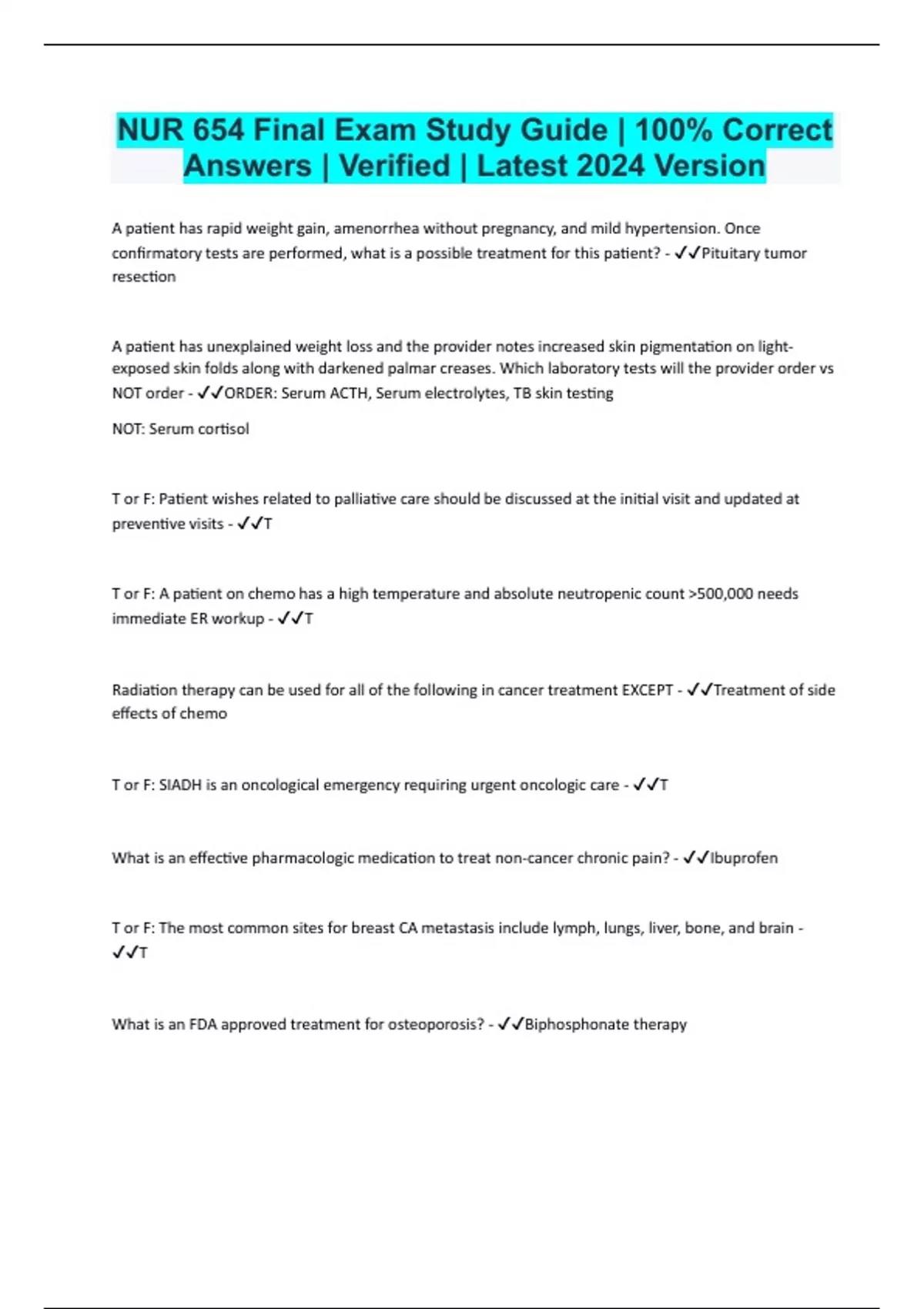 NUR 654 Final Exam Study Guide | 100% Correct Answers | Verified | Latest 2024 Version

A patient has rapid weight gain, amenorrhea without pregnancy, and mild hypertension. Once confirmatory tests are performed, what is a possible treatment for this patient? - ✓✓Pituitary tumor resection

A patient has unexplained weight loss and the provider notes increased skin pigmentation on light-exposed skin folds along with darkened palmar creases. Which laboratory tests will the provider order vs NOT order - ✓✓ORDER: Serum ACTH, Serum electrolytes, TB skin testing

NOT: Serum cortisol

T or F: Patient wishes related to palliative care should be discussed at the initial visit and updated at preventive visits - ✓✓T

T or F: A patient on chemo has a high temperature and absolute neutropenic count >500,000 needs immediate ER workup - ✓✓T

Radiation therapy can be used for all of the following in cancer treatment EXCEPT - ✓✓Treatment of side effects of chemo

T or F: SIADH is an oncological emergency requiring urgent oncologic care - ✓✓T

What is an effective pharmacologic medication to treat non-cancer chronic pain? - ✓✓Ibuprofen

T or F: The most common sites for breast CA metastasis include lymph, lungs, liver, bone, and brain - ✓✓T

What is an FDA approved treatment for osteoporosis? - ✓✓Biphosphonate therapy